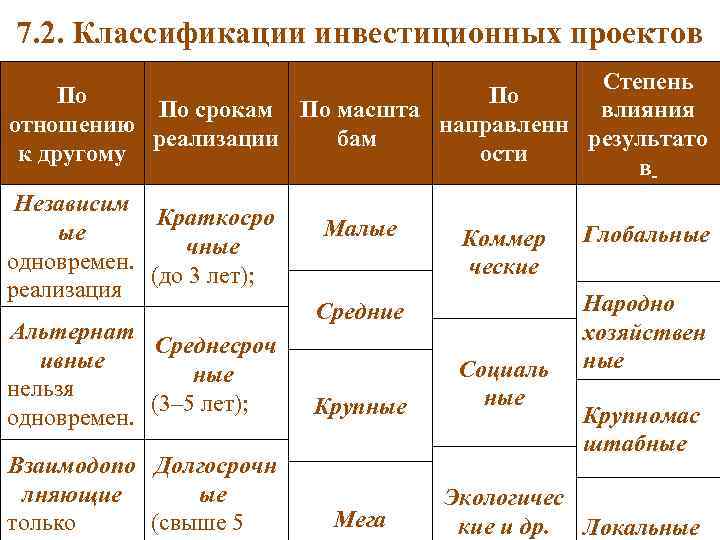 7.2. Классификации инвестиционных проектов

| По отношению к другому | По срокам реализации | По масштабам | По направленности | Степень влияния результатов |
|---|---|---|---|---|
| Независимые одновремен. реализация | Краткосрочные (до 3 лет); | Малые | Коммерческие | Глобальные |
| Альтернативные нельзя одновремен. | Среднесрочные (3–5 лет); | Средние | Социальные | Народнохозяйственные |
| Взаимодополняющие только | Долгосрочные (свыше 5 | Крупные | Экологические и др. | Крупномасштабные |
| | | Мега | | Локальные |